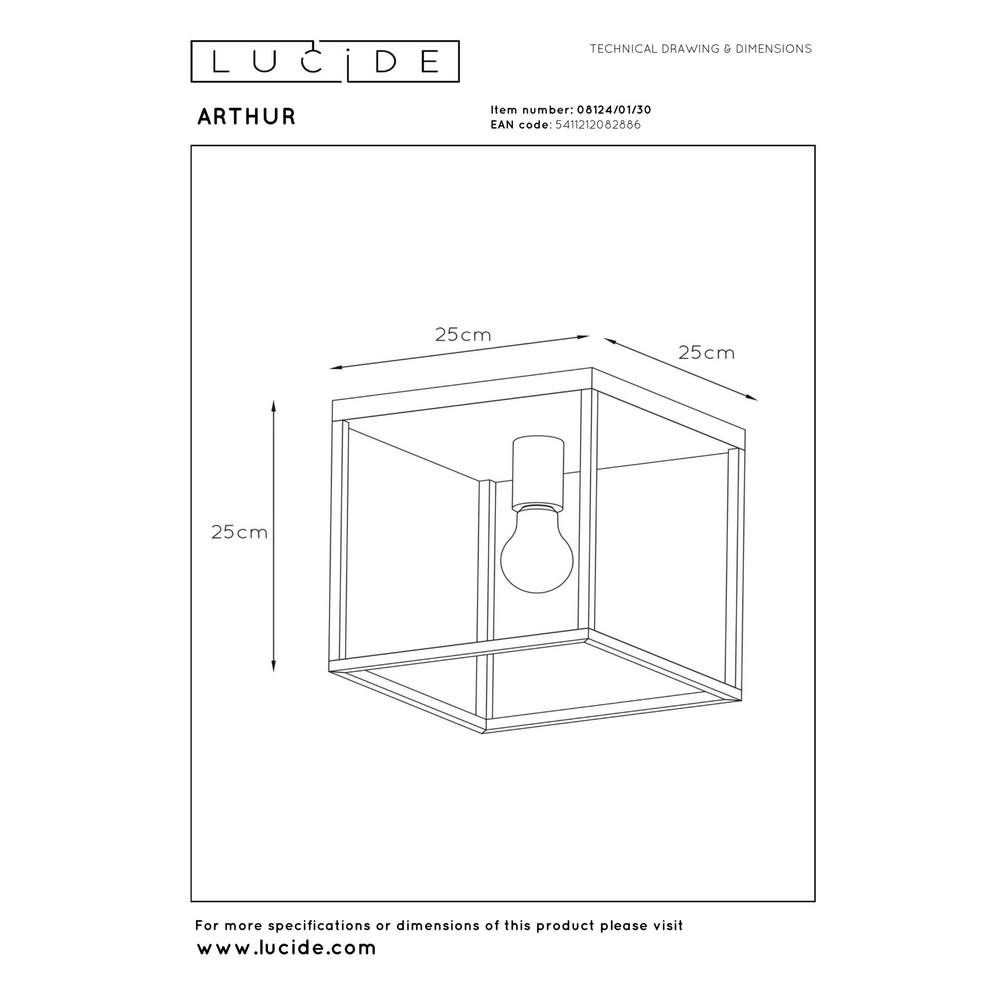 LUCIDE

TECHNICAL DRAWING & DIMENSIONS

ARTHUR

Item number: 08124/01/30
EAN code: 5411212082886

25cm

25cm

25cm

For more specifications or dimensions of this product please visit
www.lucide.com